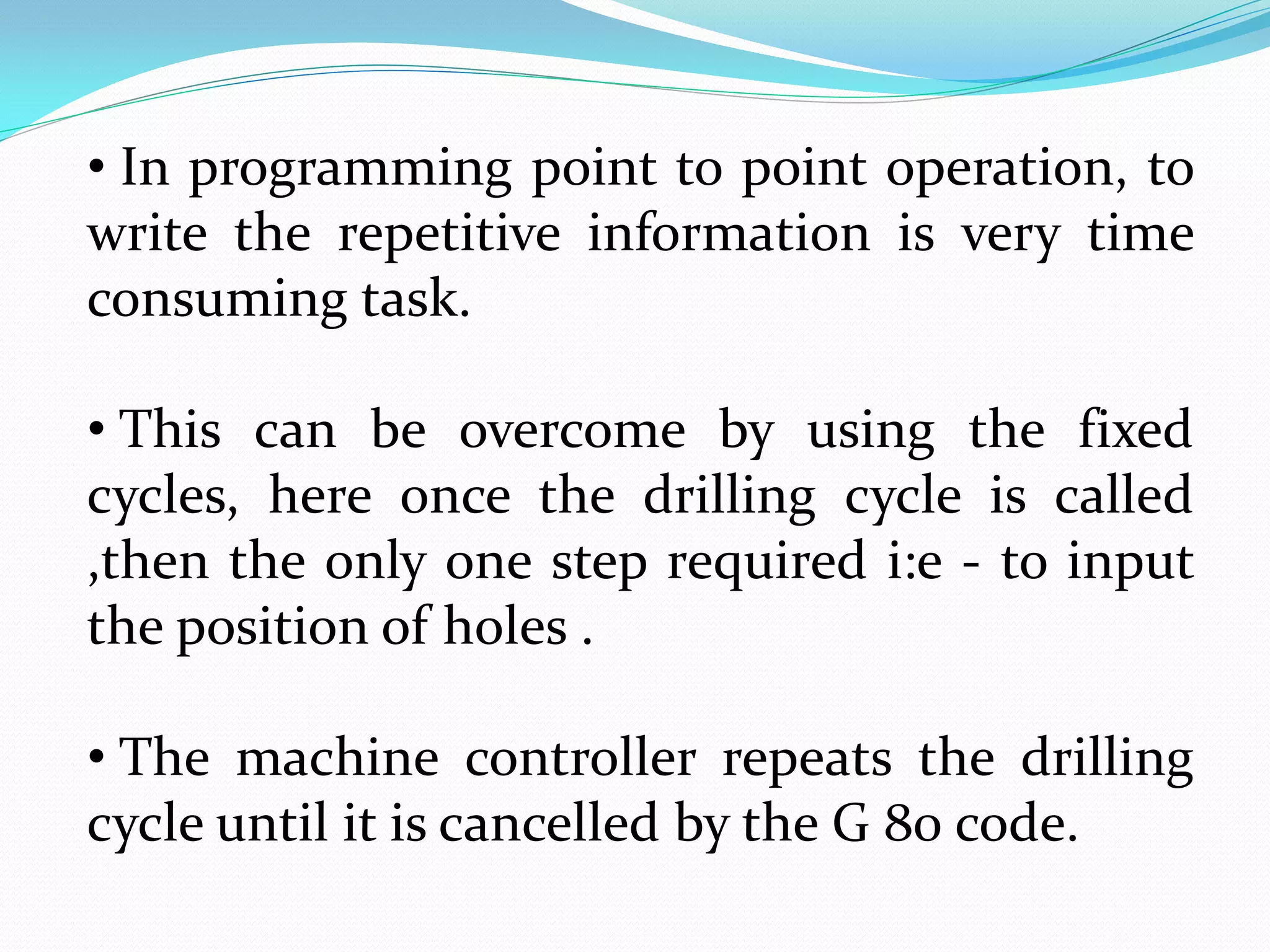 • In programming point to point operation, to write the repetitive information is very time consuming task.

• This can be overcome by using the fixed cycles, here once the drilling cycle is called ,then the only one step required i:e - to input the position of holes .

• The machine controller repeats the drilling cycle until it is cancelled by the G 80 code.